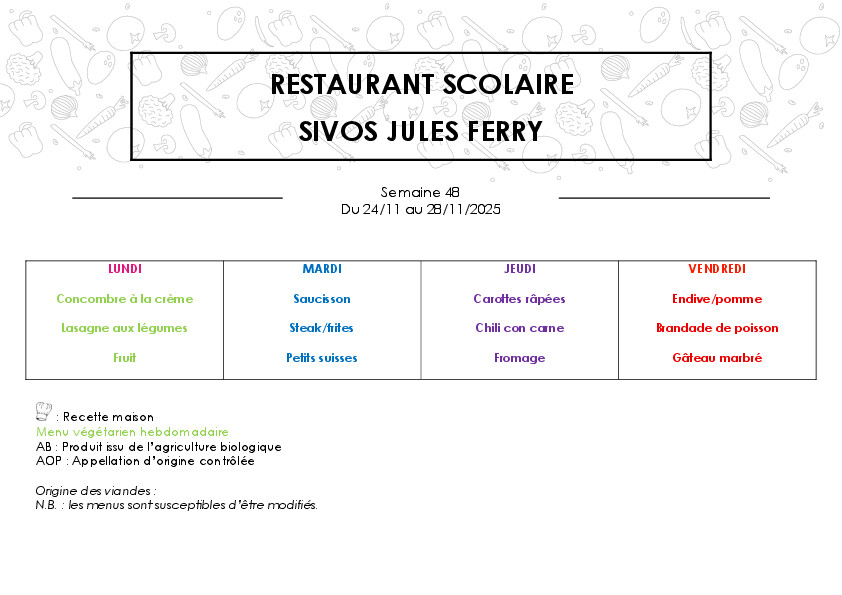 RESTAURANT SCOLAIRE
SIVOS JULES FERRY

Semaine 48
Du 24/11 au 28/11/2025

| LUNDI | MARDI | JEUDI | VENDREDI |
|---|---|---|---|
| Concombre à la crème | Saucisson | Carottes râpées | Endive/pomme |
| Lasagne aux légumes | Steak/frites | Chili con carne | Brandade de poisson |
| Fruit | Petits suisses | Fromage | Gâteau marbré |

: Recette maison
Menu végétarien hebdomadaire
AB : Produit issu de l'agriculture biologique
AOP : Appellation d'origine contrôlée

Origine des viandes :
N.B. : les menus sont susceptibles d'être modifiés.